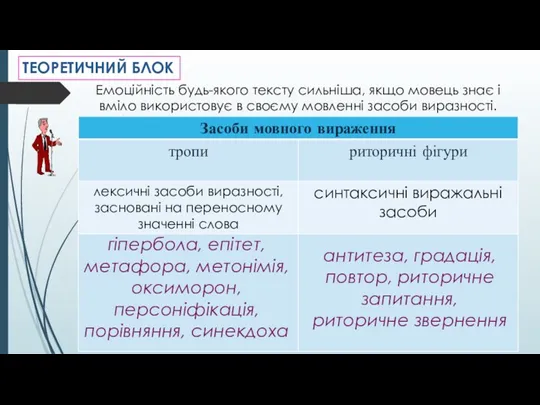 ТЕОРЕТИЧНИЙ БЛОК

Емоційність будь-якого тексту сильніша, якщо мовець знає і вміло використовує в своєму мовленні засоби виразності.

| Засоби мовного вираження | |
|---|---|
| тропи | риторичні фігури |
| лексичні засоби виразності, засновані на переносному значенні слова | синтаксичні виражальні засоби |
| гіпербола, епітет, метафора, метонімія, оксиморон, персоніфікація, порівняння, синекдоха | антитеза, градація, повтор, риторичне запитання, риторичне звернення |